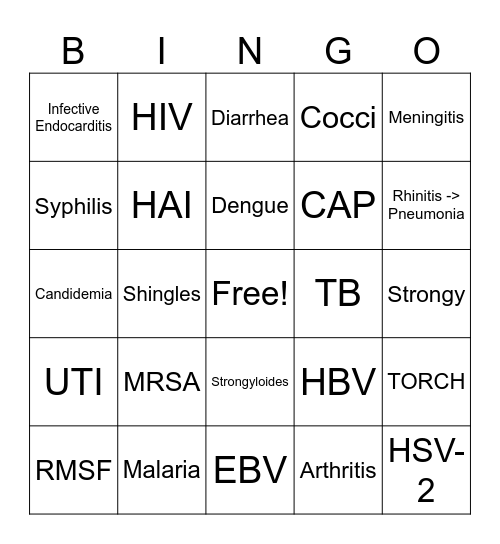 | B | I | N | G | O |
|---|---|---|---|---|
| Infective Endocarditis | HIV | Diarrhea | Cocci | Meningitis |
| Syphilis | HAI | Dengue | CAP | Rhinitis -> Pneumonia |
| Candidemia | Shingles | Free! | TB | Strongy |
| UTI | MRSA | Strongyloides | HBV | TORCH |
| RMSF | Malaria | EBV | Arthritis | HSV-2 |